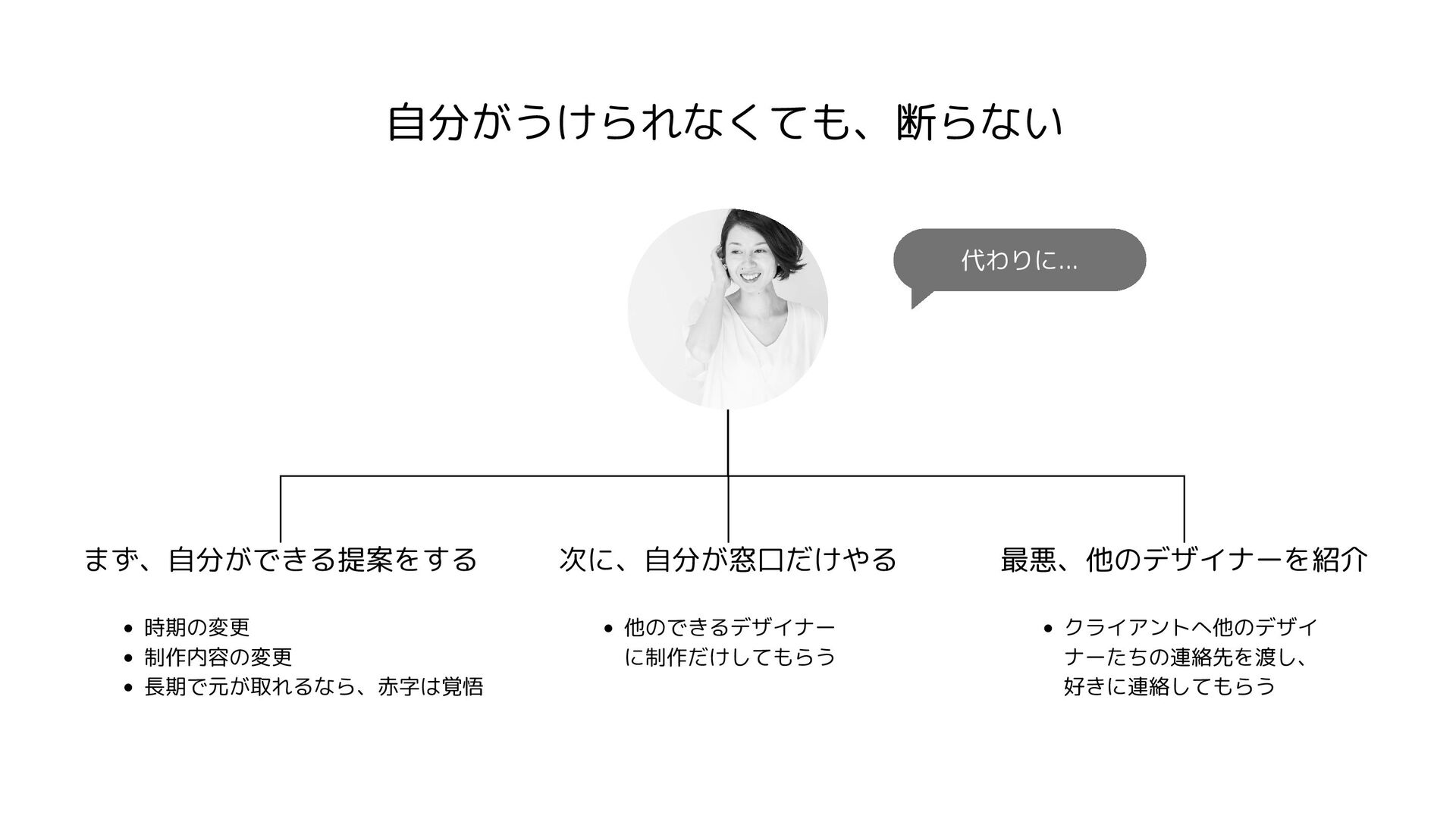 自分がうけられなくても、断らない

代わりに...

まず、自分ができる提案をする

• 時期の変更
• 制作内容の変更
• 長期で元が取れるなら、赤字は覚悟

次に、自分が窓口だけやる

• 他のできるデザイナーに制作だけしてもらう

最悪、他のデザイナーを紹介

• クライアントへ他のデザイナーたちの連絡先を渡し、好きに連絡してもらう